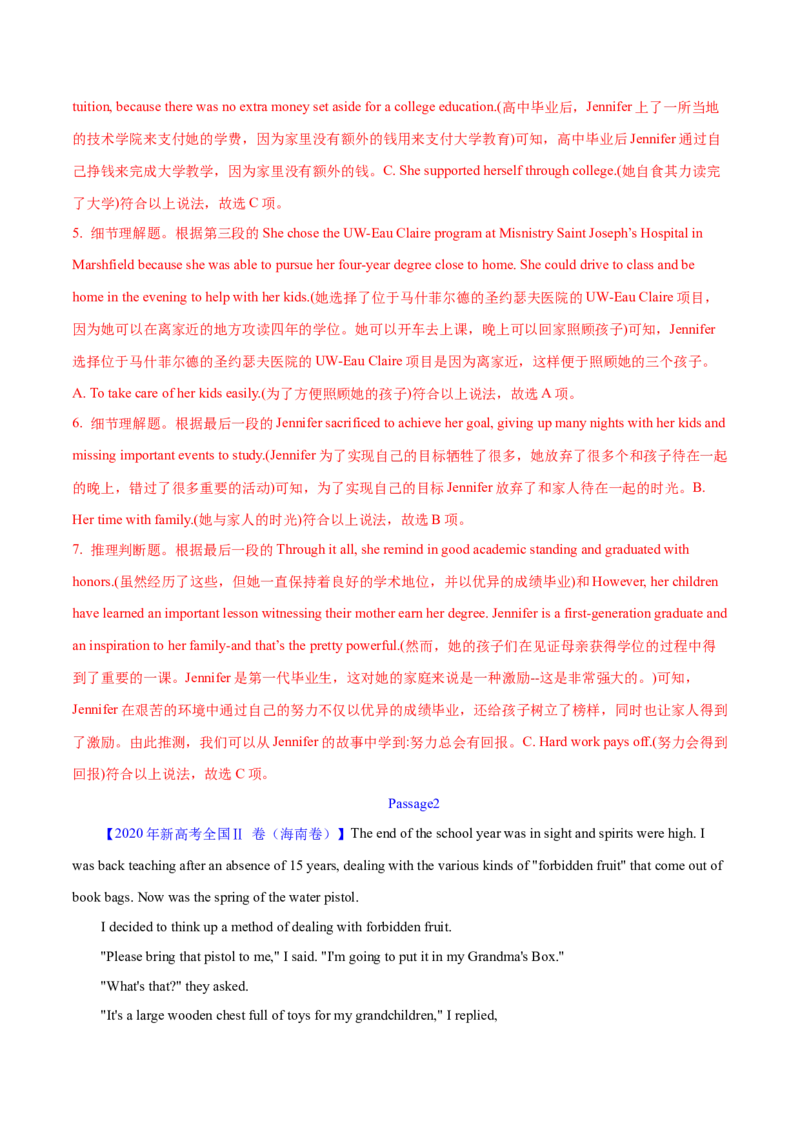 tuition, because there was no extra money set aside for a college education.(高中毕业后，Jennifer 上了一所当地的技术学院来支付她的学费，因为家里没有额外的钱用来支付大学教育)可知，高中毕业后 Jennifer 通过自己挣钱来完成大学教学，因为家里没有额外的钱。C. She supported herself through college.(她自食其力读完了大学)符合以上说法，故选 C 项。

5. 细节理解题。根据第三段的 She chose the UW-Eau Claire program at Misnistry Saint Joseph's Hospital in Marshfield because she was able to pursue her four-year degree close to home. She could drive to class and be home in the evening to help with her kids.(她选择了位于马什菲尔德的圣约瑟夫医院的 UW-Eau Claire 项目，因为她可以在离家近的地方攻读四年的学位。她可以开车去上课，晚上可以回家照顾孩子)可知，Jennifer 选择位于马什菲尔德的圣约瑟夫医院的 UW-Eau Claire 项目是因为离家近，这样便于照顾她的三个孩子。A. To take care of her kids easily.(为了方便照顾她的孩子)符合以上说法，故选 A 项。

6. 细节理解题。根据最后一段的 Jennifer sacrificed to achieve her goal, giving up many nights with her kids and missing important events to study.(Jennifer 为了实现自己的目标牺牲了很多，她放弃了很多个和孩子待在一起的晚上，错过了很多重要的活动)可知，为了实现自己的目标 Jennifer 放弃了和家人待在一起的时光。B. Her time with family.(她与家人的时光)符合以上说法，故选 B 项。

7. 推理判断题。根据最后一段的 Through it all, she remind in good academic standing and graduated with honors.(虽然经历了这些，但她一直保持着良好的学术地位，并以优异的成绩毕业)和 However, her children have learned an important lesson witnessing their mother earn her degree. Jennifer is a first-generation graduate and an inspiration to her family-and that's the pretty powerful.(然而，她的孩子们在见证母亲获得学位的过程中得到了重要的一课。Jennifer 是第一代毕业生，这对她的家庭来说是一种激励--这是非常强大的。)可知，Jennifer 在艰苦的环境中通过自己的努力不仅以优异的成绩毕业，还给孩子树立了榜样，同时也让家人得到了激励。由此推测，我们可以从 Jennifer 的故事中学到:努力总会有回报。C. Hard work pays off.(努力会得到回报)符合以上说法，故选 C 项。

Passage2

【2020 年新高考全国Ⅱ 卷（海南卷）】The end of the school year was in sight and spirits were high. I was back teaching after an absence of 15 years, dealing with the various kinds of "forbidden fruit" that come out of book bags. Now was the spring of the water pistol.

I decided to think up a method of dealing with forbidden fruit.

"Please bring that pistol to me," I said. "I'm going to put it in my Grandma's Box."

"What's that?" they asked.

"It's a large wooden chest full of toys for my grandchildren," I replied,